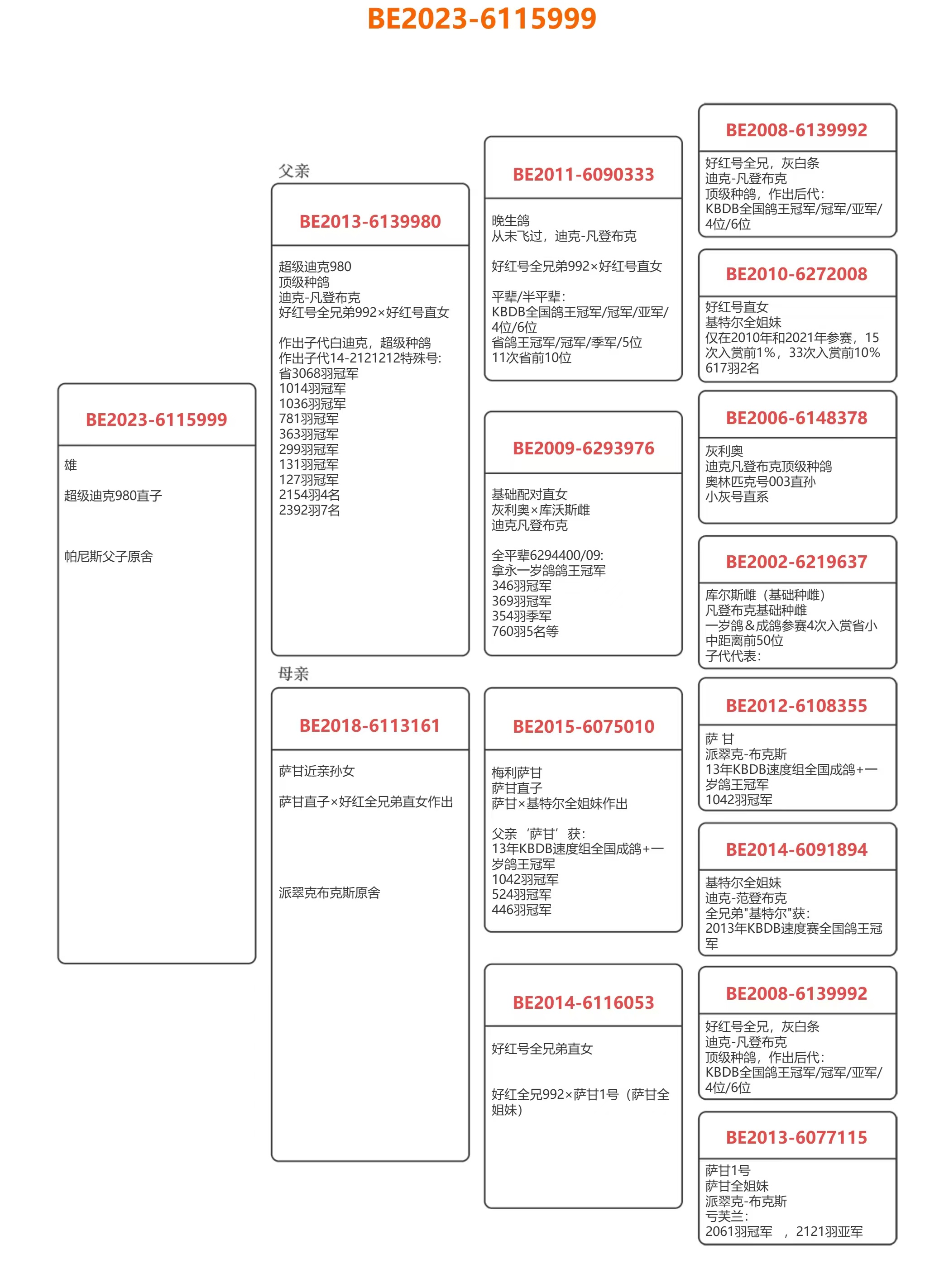 BE2023-6115999

BE2023-6115999

雄

超级迪克980直子

帕尼斯父子原舍

父亲

BE2013-6139980

超级迪克980
顶级种鸽
迪克-凡登布克
好红号全兄弟992×好红号直女

作出子代白迪克，超级种鸽
作出子代14-2121212特殊号:
省3068羽冠军
1014羽冠军
1036羽冠军
781羽冠军
363羽冠军
299羽冠军
131羽冠军
127羽冠军
2154羽4名
2392羽7名

母亲

BE2018-6113161

萨甘近亲孙女

萨甘直子×好红全兄弟直女作出

派翠克布克斯原舍

BE2011-6090333

晚生鸽
从未飞过，迪克-凡登布克

好红号全兄弟992×好红号直女

平辈/半平辈:
KBDB全国鸽王冠军/冠军/亚军/4位/6位
省鸽王冠军/冠军/季军/5位
11次省前10位

BE2009-6293976

基础配对直女
灰利奥×库沃斯雌
迪克凡登布克

全平辈6294400/09:
拿永一岁鸽鸽王冠军
346羽冠军
369羽冠军
354羽季军
760羽5名等

BE2015-6075010

梅利萨甘
萨甘直子
萨甘×基特尔全姐妹作出

父亲‘萨甘’获:
13年KBDB速度组全国成鸽+一岁鸽王冠军
1042羽冠军
524羽冠军
446羽冠军

BE2014-6116053

好红号全兄弟直女

好红全兄992×萨甘1号（萨甘全姐妹）

BE2008-6139992

好红号全兄，灰白条
迪克-凡登布克
顶级种鸽，作出后代:
KBDB全国鸽王冠军/冠军/亚军/4位/6位

BE2010-6272008

好红号直女
基特尔全姐妹
仅在2010年和2021年参赛，15次入赏前1%，33次入赏前10%
617羽2名

BE2006-6148378

灰利奥
迪克凡登布克顶级种鸽
奥林匹克号003直孙
小灰号直系

BE2002-6219637

库尔斯雌（基础种雌）
凡登布克基础种雌
一岁鸽＆成鸽参赛4次入赏省小中距离前50位
子代代表:

BE2012-6108355

萨 甘
派翠克-布克斯
13年KBDB速度组全国成鸽+一岁鸽王冠军
1042羽冠军

BE2014-6091894

基特尔全姐妹
迪克-范登布克
全兄弟"基特尔"获:
2013年KBDB速度赛全国鸽王冠军

BE2008-6139992

好红号全兄，灰白条
迪克-凡登布克
顶级种鸽，作出后代:
KBDB全国鸽王冠军/冠军/亚军/4位/6位

BE2013-6077115

萨甘1号
萨甘全姐妹
派翠克-布克斯
亏芙兰:
2061羽冠军 ，2121羽亚军